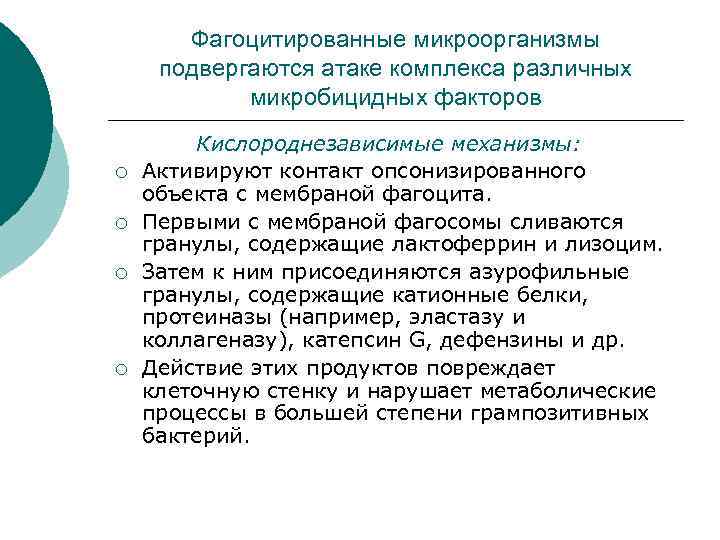 Фагоцитированные микроорганизмы подвергаются атаке комплекса различных микробицидных факторов

Кислороднезависимые механизмы:

○ Активируют контакт опсонизированного объекта с мембраной фагоцита.

○ Первыми с мембраной фагосомы сливаются гранулы, содержащие лактоферрин и лизоцим.

○ Затем к ним присоединяются азурофильные гранулы, содержащие катионные белки, протеиназы (например, эластазу и коллагеназу), катепсин G, дефензины и др.

○ Действие этих продуктов повреждает клеточную стенку и нарушает метаболические процессы в большей степени грампозитивных бактерий.